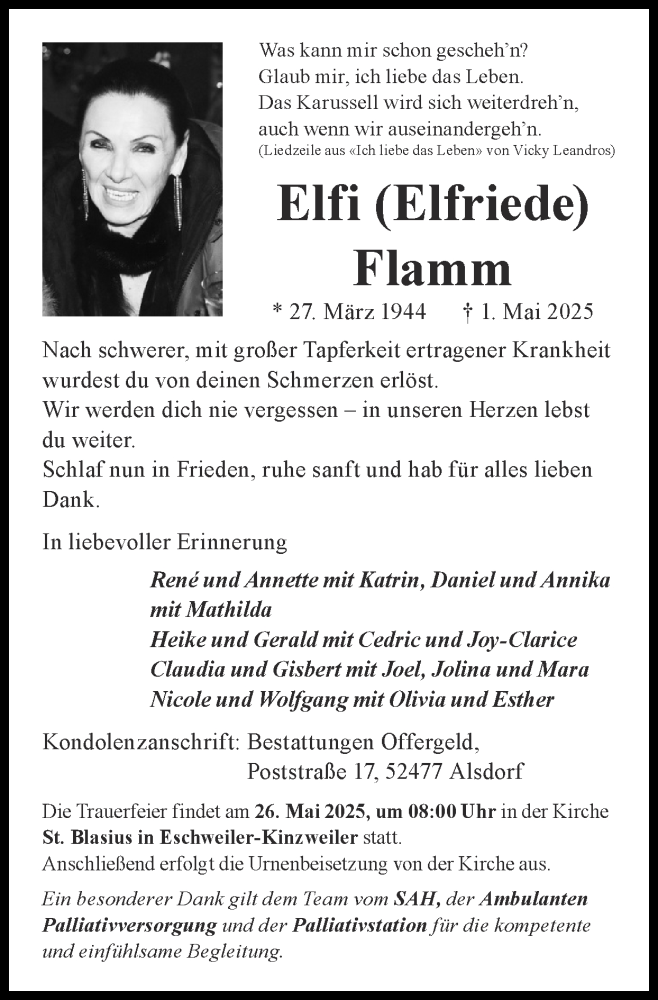 Was kann mir schon gescheh'n?
Glaub mir, ich liebe das Leben.
Das Karussell wird sich weiterdreh'n,
auch wenn wir auseinandergeh'n.
(Liedzeile aus «Ich liebe das Leben» von Vicky Leandros)

Elfi (Elfriede) Flamm

* 27. März 1944 † 1. Mai 2025

Nach schwerer, mit großer Tapferkeit ertragener Krankheit wurdest du von deinen Schmerzen erlöst.
Wir werden dich nie vergessen – in unseren Herzen lebst du weiter.
Schlaf nun in Frieden, ruhe sanft und hab für alles lieben Dank.

In liebevoller Erinnerung

René und Annette mit Katrin, Daniel und Annika mit Mathilda
Heike und Gerald mit Cedric und Joy-Clarice
Claudia und Gisbert mit Joel, Jolina und Mara
Nicole und Wolfgang mit Olivia und Esther

Kondolenzanschrift: Bestattungen Offergeld,
Poststraße 17, 52477 Alsdorf

Die Trauerfeier findet am 26. Mai 2025, um 08:00 Uhr in der Kirche St. Blasius in Eschweiler-Kinzweiler statt.
Anschließend erfolgt die Urnenbeisetzung von der Kirche aus.

Ein besonderer Dank gilt dem Team vom SAH, der Ambulanten Palliativversorgung und der Palliativstation für die kompetente und einfühlsame Begleitung.